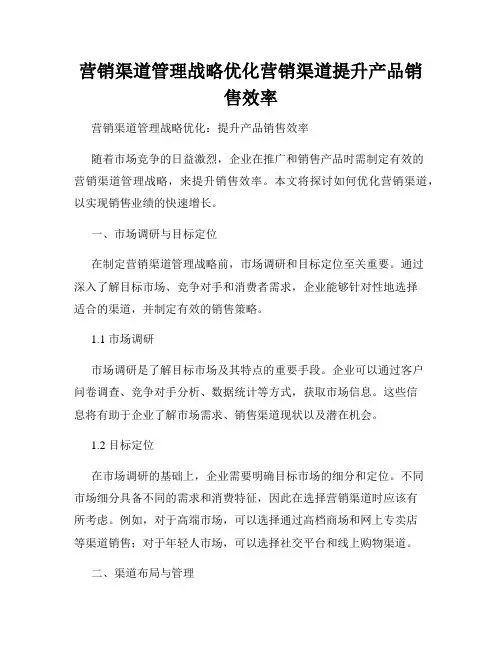 营销渠道管理战略优化营销渠道提升产品销售效率

营销渠道管理战略优化：提升产品销售效率

随着市场竞争的日益激烈，企业在推广和销售产品时需制定有效的营销渠道管理战略，来提升销售效率。本文将探讨如何优化营销渠道，以实现销售业绩的快速增长。

一、市场调研与目标定位

在制定营销渠道管理战略前，市场调研和目标定位至关重要。通过深入了解目标市场、竞争对手和消费者需求，企业能够针对性地选择适合的渠道，并制定有效的销售策略。

1.1 市场调研

市场调研是了解目标市场及其特点的重要手段。企业可以通过客户问卷调查、竞争对手分析、数据统计等方式，获取市场信息。这些信息将有助于企业了解市场需求、销售渠道现状以及潜在机会。

1.2 目标定位

在市场调研的基础上，企业需要明确目标市场的细分和定位。不同市场细分具备不同的需求和消费特征，因此在选择营销渠道时应该有所考虑。例如，对于高端市场，可以选择通过高档商场和网上专卖店等渠道销售；对于年轻人市场，可以选择社交平台和线上购物渠道。

二、渠道布局与管理